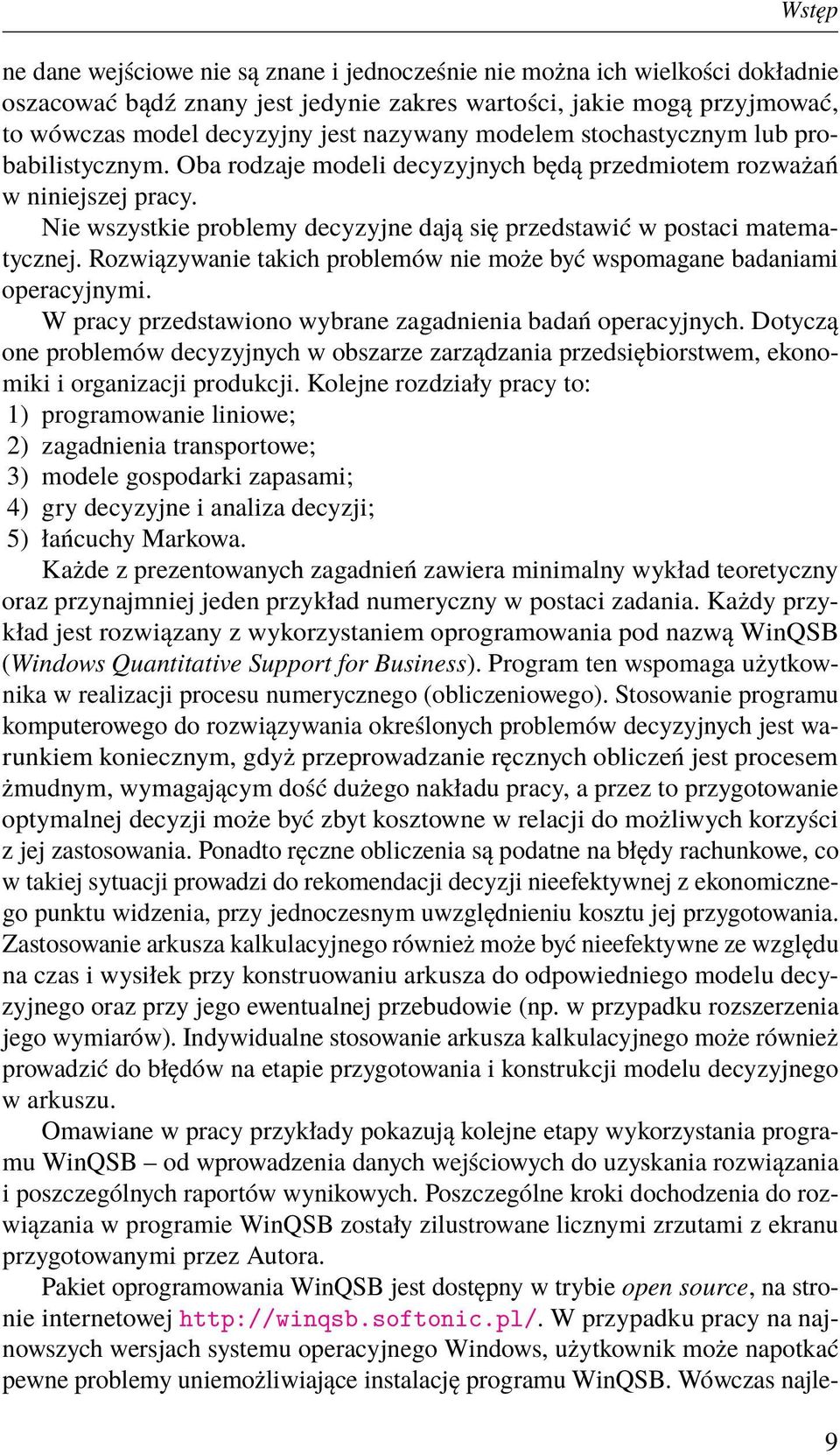 Wstęp

ne dane wejściowe nie są znane i jednocześnie nie można ich wielkości dokładnie oszacować bądź znany jest jedynie zakres wartości, jakie mogą przyjmować, to wówczas model decyzyjny jest nazywany modelem stochastycznym lub probabilistycznym. Oba rodzaje modeli decyzyjnych będą przedmiotem rozważań w niniejszej pracy.

Nie wszystkie problemy decyzyjne dają się przedstawić w postaci matematycznej. Rozwiązywanie takich problemów nie może być wspomagane badaniami operacyjnymi.

W pracy przedstawiono wybrane zagadnienia badań operacyjnych. Dotyczą one problemów decyzyjnych w obszarze zarządzania przedsiębiorstwem, ekonomiki i organizacji produkcji. Kolejne rozdziały pracy to:
1) programowanie liniowe;
2) zagadnienia transportowe;
3) modele gospodarki zapasami;
4) gry decyzyjne i analiza decyzji;
5) łańcuchy Markowa.

Każde z prezentowanych zagadnień zawiera minimalny wykład teoretyczny oraz przynajmniej jeden przykład numeryczny w postaci zadania. Każdy przykład jest rozwiązany z wykorzystaniem oprogramowania pod nazwą WinQSB (Windows Quantitative Support for Business). Program ten wspomaga użytkownika w realizacji procesu numerycznego (obliczeniowego). Stosowanie programu komputerowego do rozwiązywania określonych problemów decyzyjnych jest warunkiem koniecznym, gdyż przeprowadzanie ręcznych obliczeń jest procesem żmudnym, wymagającym dość dużego nakładu pracy, a przez to przygotowanie optymalnej decyzji może być zbyt kosztowne w relacji do możliwych korzyści z jej zastosowania. Ponadto ręczne obliczenia są podatne na błędy rachunkowe, co w takiej sytuacji prowadzi do rekomendacji decyzji nieefektywnej z ekonomicznego punktu widzenia, przy jednoczesnym uwzględnieniu kosztu jej przygotowania. Zastosowanie arkusza kalkulacyjnego również może być nieefektywne ze względu na czas i wysiłek przy konstruowaniu arkusza do odpowiedniego modelu decyzyjnego oraz przy jego ewentualnej przebudowie (np. w przypadku rozszerzenia jego wymiarów). Indywidualne stosowanie arkusza kalkulacyjnego może również prowadzić do błędów na etapie przygotowania i konstrukcji modelu decyzyjnego w arkuszu.

Omawiane w pracy przykłady pokazują kolejne etapy wykorzystania programu WinQSB – od wprowadzenia danych wejściowych do uzyskania rozwiązania i poszczególnych raportów wynikowych. Poszczególne kroki dochodzenia do rozwiązania w programie WinQSB zostały zilustrowane licznymi zrzutami z ekranu przygotowanymi przez Autora.

Pakiet oprogramowania WinQSB jest dostępny w trybie open source, na stronie internetowej http://winqsb.softonic.pl/. W przypadku pracy na najnowszych wersjach systemu operacyjnego Windows, użytkownik może napotkać pewne problemy uniemożliwiające instalację programu WinQSB. Wówczas najle-

9